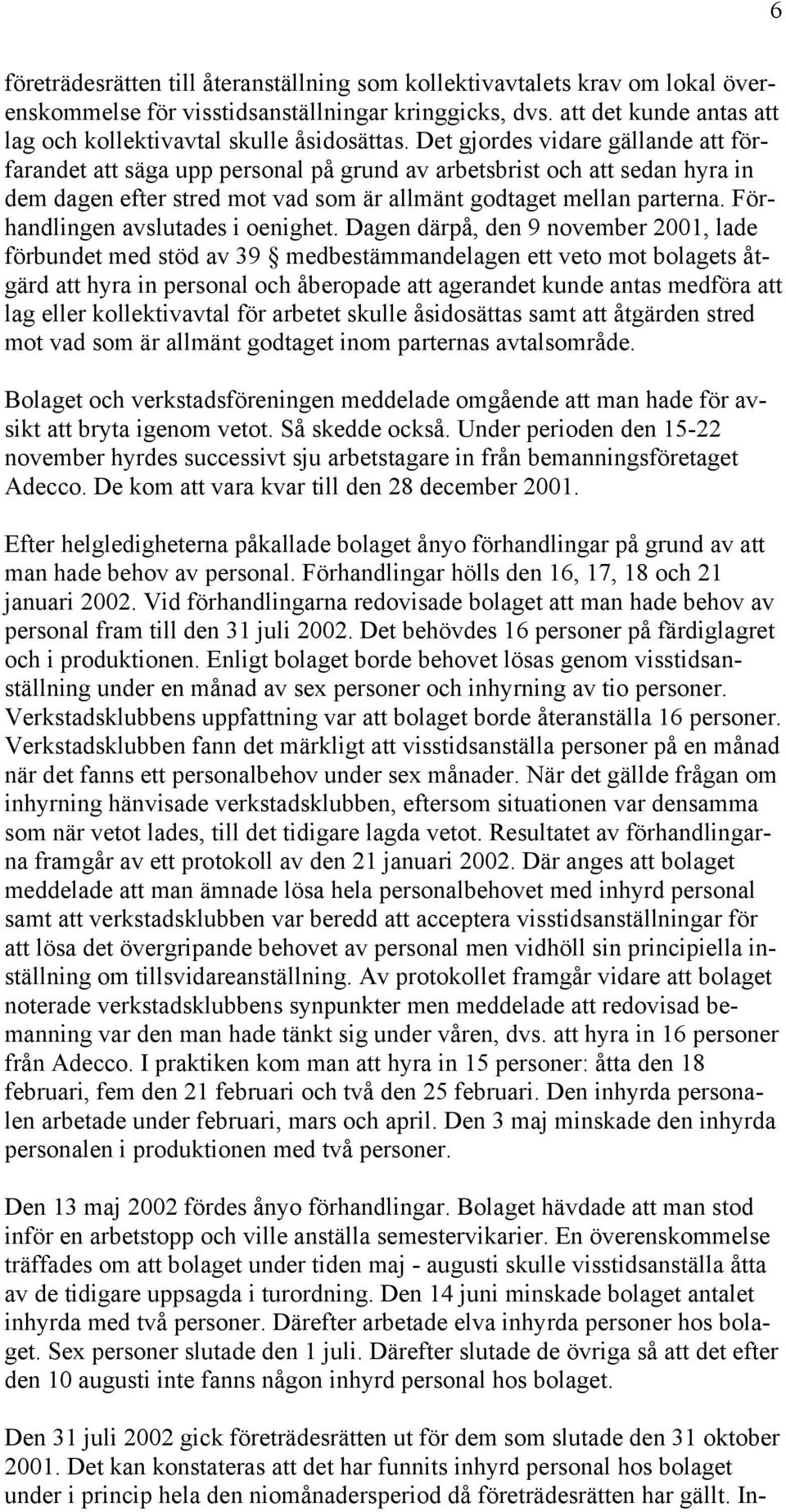 6

företrädesrätten till återanställning som kollektivavtalets krav om lokal överenskommelse för visstidsanställningar kringgicks, dvs. att det kunde antas att lag och kollektivavtal skulle åsidosättas. Det gjordes vidare gällande att förfarandet att säga upp personal på grund av arbetsbrist och att sedan hyra in dem dagen efter stred mot vad som är allmänt godtaget mellan parterna. Förhandlingen avslutades i oenighet. Dagen därpå, den 9 november 2001, lade förbundet med stöd av 39 § medbestämmandelagen ett veto mot bolagets åtgärd att hyra in personal och åberopade att agerandet kunde antas medföra att lag eller kollektivavtal för arbetet skulle åsidosättas samt att åtgärden stred mot vad som är allmänt godtaget inom parternas avtalsområde.

Bolaget och verkstadsföreningen meddelade omgående att man hade för avsikt att bryta igenom vetot. Så skedde också. Under perioden den 15-22 november hyrdes successivt sju arbetstagare in från bemanningsföretaget Adecco. De kom att vara kvar till den 28 december 2001.

Efter helgledigheterna påkallade bolaget ånyo förhandlingar på grund av att man hade behov av personal. Förhandlingar hölls den 16, 17, 18 och 21 januari 2002. Vid förhandlingarna redovisade bolaget att man hade behov av personal fram till den 31 juli 2002. Det behövdes 16 personer på färdiglagret och i produktionen. Enligt bolaget borde behovet lösas genom visstidsanställning under en månad av sex personer och inhyrning av tio personer. Verkstadsklubbens uppfattning var att bolaget borde återanställa 16 personer. Verkstadsklubben fann det märkligt att visstidsanställa personer på en månad när det fanns ett personalbehov under sex månader. När det gällde frågan om inhyrning hänvisade verkstadsklubben, eftersom situationen var densamma som när vetot lades, till det tidigare lagda vetot. Resultatet av förhandlingarna framgår av ett protokoll av den 21 januari 2002. Där anges att bolaget meddelade att man ämnade lösa hela personalbehovet med inhyrd personal samt att verkstadsklubben var beredd att acceptera visstidsanställningar för att lösa det övergripande behovet av personal men vidhöll sin principiella inställning om tillsvidareanställning. Av protokollet framgår vidare att bolaget noterade verkstadsklubbens synpunkter men meddelade att redovisad bemanning var den man hade tänkt sig under våren, dvs. att hyra in 16 personer från Adecco. I praktiken kom man att hyra in 15 personer: åtta den 18 februari, fem den 21 februari och två den 25 februari. Den inhyrda personalen arbetade under februari, mars och april. Den 3 maj minskade den inhyrda personalen i produktionen med två personer.

Den 13 maj 2002 fördes ånyo förhandlingar. Bolaget hävdade att man stod inför en arbetstopp och ville anställa semestervikarier. En överenskommelse träffades om att bolaget under tiden maj - augusti skulle visstidsanställa åtta av de tidigare uppsagda i turordning. Den 14 juni minskade bolaget antalet inhyrda med två personer. Därefter arbetade elva inhyrda personer hos bolaget. Sex personer slutade den 1 juli. Därefter slutade de övriga så att det efter den 10 augusti inte fanns någon inhyrd personal hos bolaget.

Den 31 juli 2002 gick företrädesrätten ut för dem som slutade den 31 oktober 2001. Det kan konstateras att det har funnits inhyrd personal hos bolaget under i princip hela den niomånadersperiod då företrädesrätten har gällt. In-